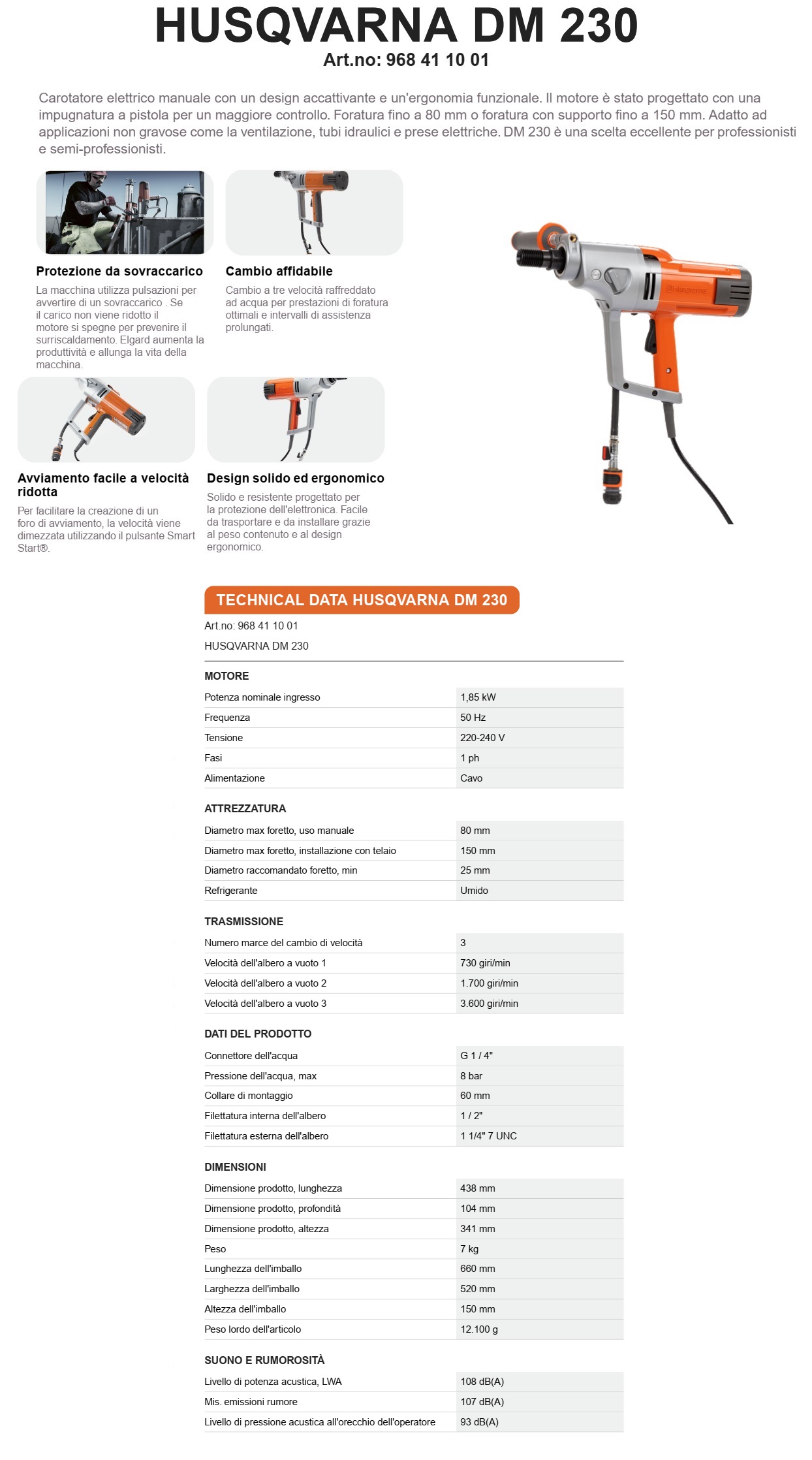 HUSQVARNA DM 230
Art.no: 968 41 10 01

Carotatore elettrico manuale con un design accattivante e un'ergonomia funzionale. Il motore è stato progettato con una impugnatura a pistola per un maggiore controllo. Foratura fino a 80 mm o foratura con supporto fino a 150 mm. Adatto ad applicazioni non gravose come la ventilazione, tubi idraulici e prese elettriche. DM 230 è una scelta eccellente per professionisti e semi-professionisti.

Protezione da sovraccarico
La macchina utilizza pulsazioni per avvertire di un sovraccarico . Se il carico non viene ridotto il motore si spegne per prevenire il surriscaldamento. Elgard aumenta la produttività e allunga la vita della macchina.

Cambio affidabile
Cambio a tre velocità raffreddato ad acqua per prestazioni di foratura ottimali e intervalli di assistenza prolungati.

Avviamento facile a velocità ridotta
Per facilitare la creazione di un foro di avviamento, la velocità viene dimezzata utilizzando il pulsante Smart Start®.

Design solido ed ergonomico
Solido e resistente progettato per la protezione dell'elettronica. Facile da trasportare e da installare grazie al peso contenuto e al design ergonomico.

TECHNICAL DATA HUSQVARNA DM 230
Art.no: 968 41 10 01
HUSQVARNA DM 230

MOTORE
| | |
|---|---|
| Potenza nominale ingresso | 1,85 kW |
| Frequenza | 50 Hz |
| Tensione | 220-240 V |
| Fasi | 1 ph |
| Alimentazione | Cavo |

ATTREZZATURA
| | |
|---|---|
| Diametro max foretto, uso manuale | 80 mm |
| Diametro max foretto, installazione con telaio | 150 mm |
| Diametro raccomandato foretto, min | 25 mm |
| Refrigerante | Umido |

TRASMISSIONE
| | |
|---|---|
| Numero marce del cambio di velocità | 3 |
| Velocità dell'albero a vuoto 1 | 730 giri/min |
| Velocità dell'albero a vuoto 2 | 1.700 giri/min |
| Velocità dell'albero a vuoto 3 | 3.600 giri/min |

DATI DEL PRODOTTO
| | |
|---|---|
| Connettore dell'acqua | G 1 / 4" |
| Pressione dell'acqua, max | 8 bar |
| Collare di montaggio | 60 mm |
| Filettatura interna dell'albero | 1 / 2" |
| Filettatura esterna dell'albero | 1 1/4" 7 UNC |

DIMENSIONI
| | |
|---|---|
| Dimensione prodotto, lunghezza | 438 mm |
| Dimensione prodotto, profondità | 104 mm |
| Dimensione prodotto, altezza | 341 mm |
| Peso | 7 kg |
| Lunghezza dell'imballo | 660 mm |
| Larghezza dell'imballo | 520 mm |
| Altezza dell'imballo | 150 mm |
| Peso lordo dell'articolo | 12.100 g |

SUONO E RUMOROSITÀ
| | |
|---|---|
| Livello di potenza acustica, LWA | 108 dB(A) |
| Mis. emissioni rumore | 107 dB(A) |
| Livello di pressione acustica all'orecchio dell'operatore | 93 dB(A) |